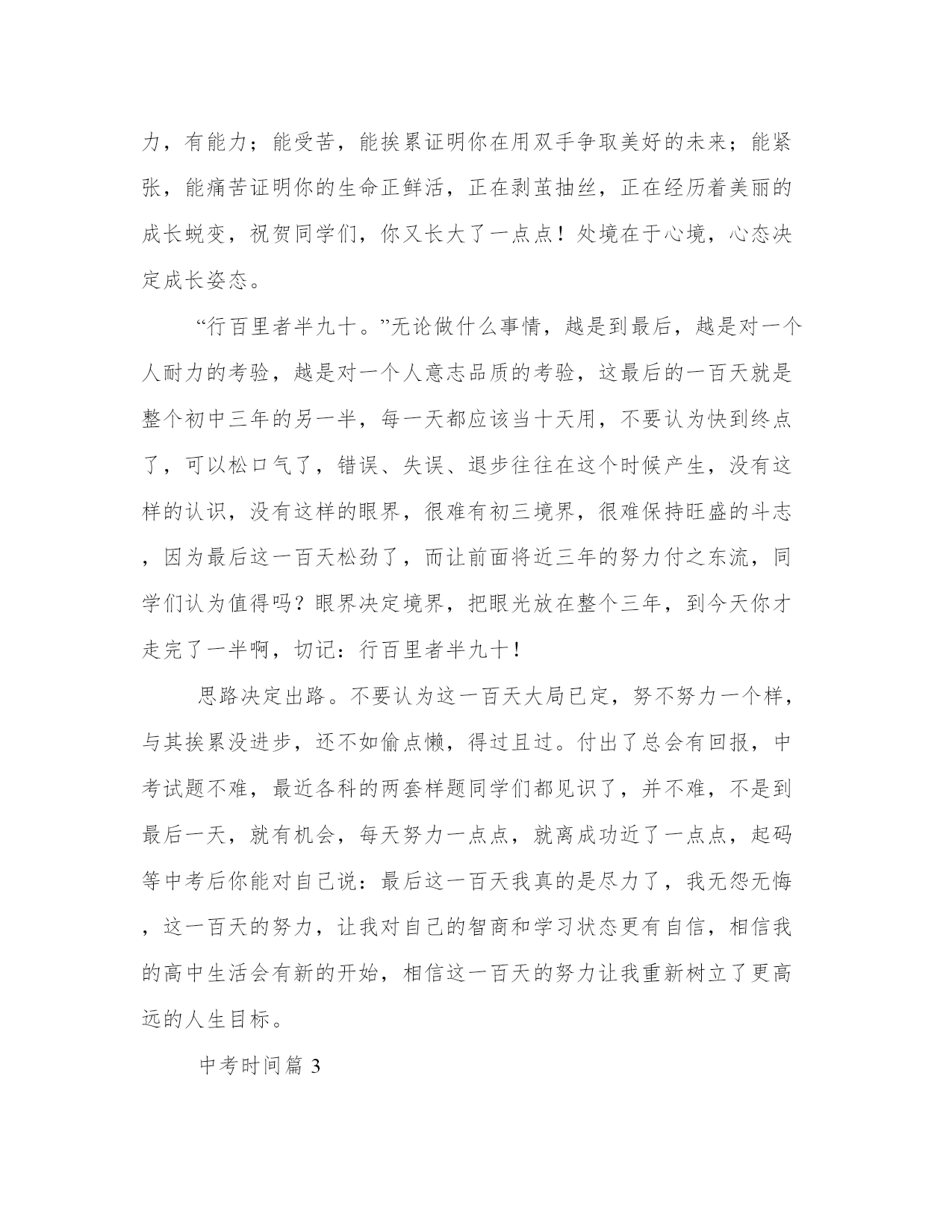 力，有能力；能受苦，能挨累证明你在用双手争取美好的未来；能紧张，能痛苦证明你的生命正鲜活，正在剥茧抽丝，正在经历着美丽的成长蜕变，祝贺同学们，你又长大了一点点！处境在于心境，心态决定成长姿态。

“行百里者半九十。”无论做什么事情，越是到最后，越是对一个人耐力的考验，越是对一个人意志品质的考验，这最后的一百天就是整个初中三年的另一半，每一天都应该当十天用，不要认为快到终点了，可以松口气了，错误、失误、退步往往在这个时候产生，没有这样的认识，没有这样的眼界，很难有初三境界，很难保持旺盛的斗志，因为最后这一百天松劲了，而让前面将近三年的努力付之东流，同学们认为值得吗？眼界决定境界，把眼光放在整个三年，到今天你才走完了一半啊，切记：行百里者半九十！

思路决定出路。不要认为这一百天大局已定，努不努力一个样，与其挨累没进步，还不如偷点懒，得过且过。付出了总会有回报，中考试题不难，最近各科的两套样题同学们都见识了，并不难，不是到最后一天，就有机会，每天努力一点点，就离成功近了一点点，起码等中考后你能对自己说：最后这一百天我真的是尽力了，我无怨无悔，这一百天的努力，让我对自己的智商和学习状态更有自信，相信我的高中生活会有新的开始，相信这一百天的努力让我重新树立了更高远的人生目标。

中考时间篇 3